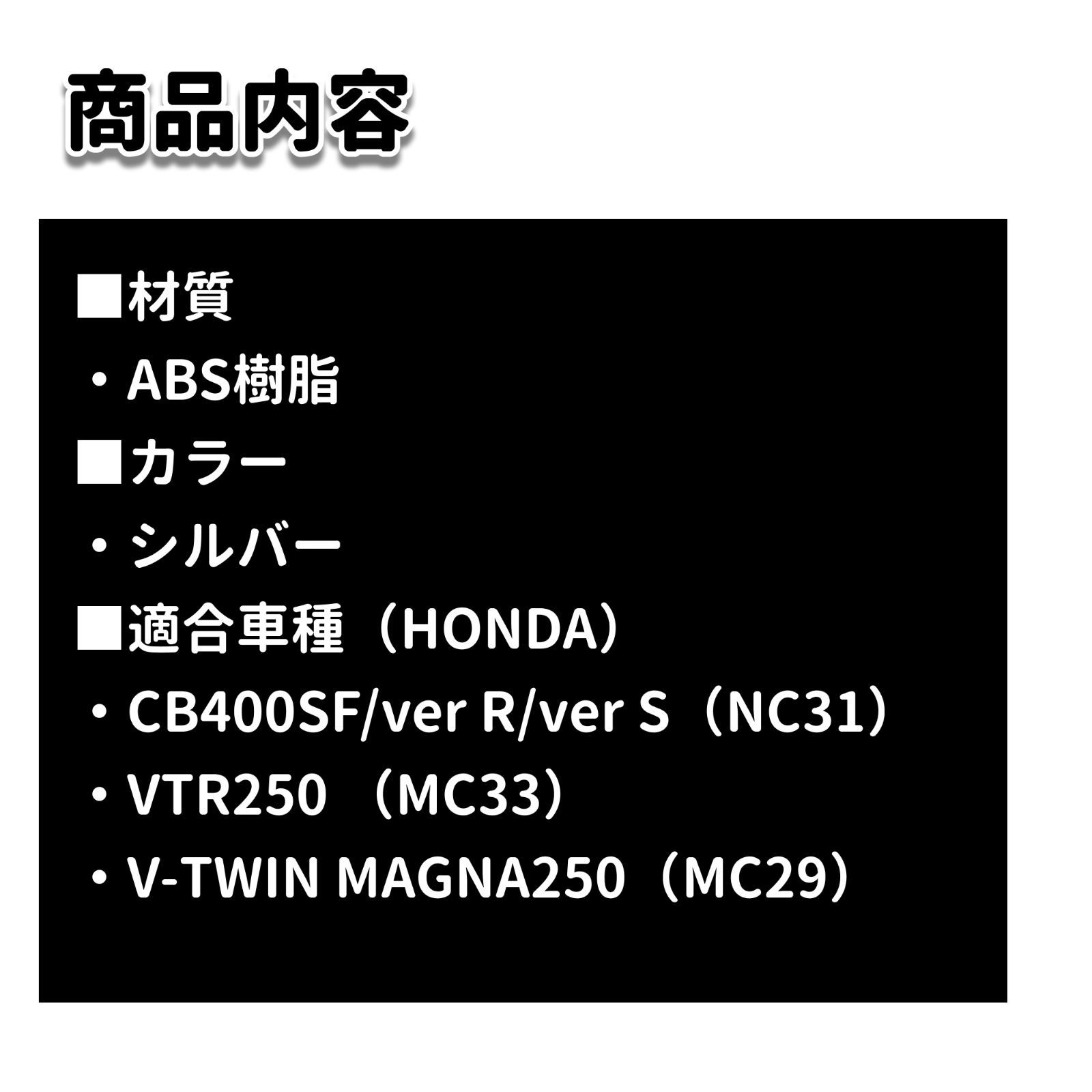 商品内容

■材質
・ABS樹脂
■カラー
・シルバー
■適合車種（HONDA）
・CB400SF/ver R/ver S（NC31）
・VTR250 （MC33）
・V-TWIN MAGNA250（MC29）